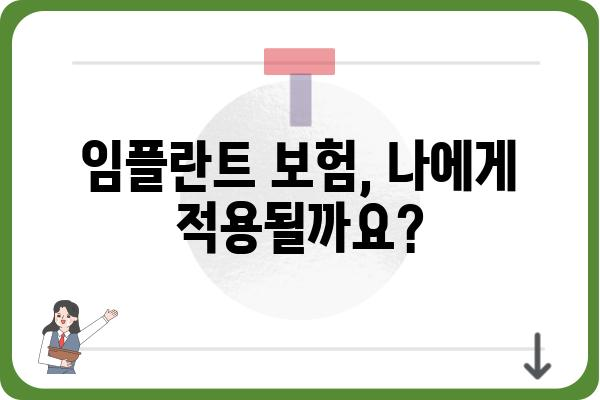 임플란트 보험, 나에게 적용될까요?